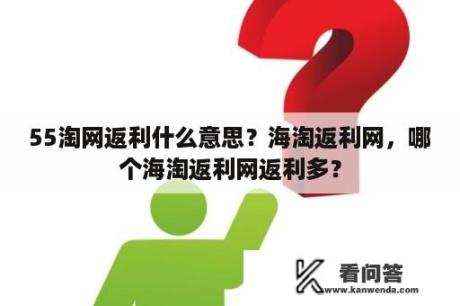 55淘网返利什么意思？海淘返利网，哪个海淘返利网返利多？

看问答
www.kanwenda.com